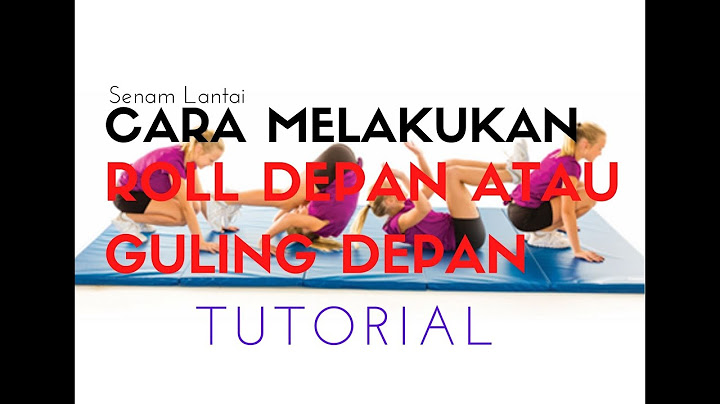 Senam Lantai
CARA MELAKUKAN
ROLL DEPAN ATAU
GULING DEPAN
TUTORIAL